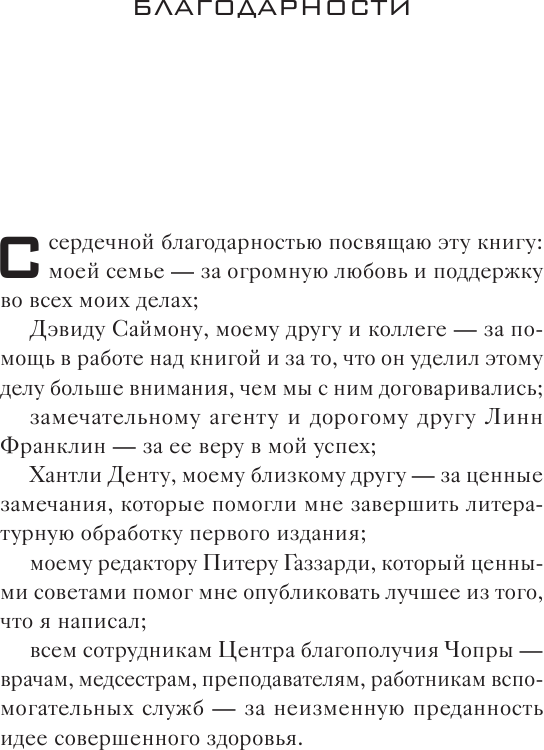 БЛАГОДАРНОСТИ

С сердечной благодарностью посвящаю эту книгу: моей семье — за огромную любовь и поддержку во всех моих делах;

Дэвиду Саймону, моему другу и коллеге — за помощь в работе над книгой и за то, что он уделил этому делу больше внимания, чем мы с ним договаривались;

замечательному агенту и дорогому другу Линн Франклин — за ее веру в мой успех;

Хантли Денту, моему близкому другу — за ценные замечания, которые помогли мне завершить литературную обработку первого издания;

моему редактору Питеру Газзарди, который ценными советами помог мне опубликовать лучшее из того, что я написал;

всем сотрудникам Центра благополучия Чопры — врачам, медсестрам, преподавателям, работникам вспомогательных служб — за неизменную преданность идее совершенного здоровья.